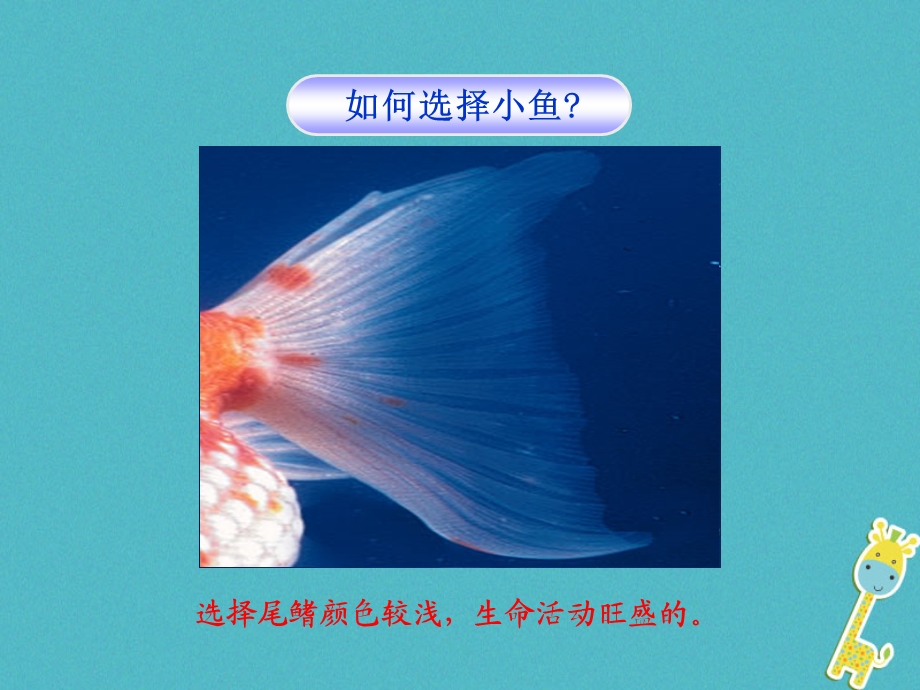 如何选择小鱼?

选择尾鳍颜色较浅，生命活动旺盛的。